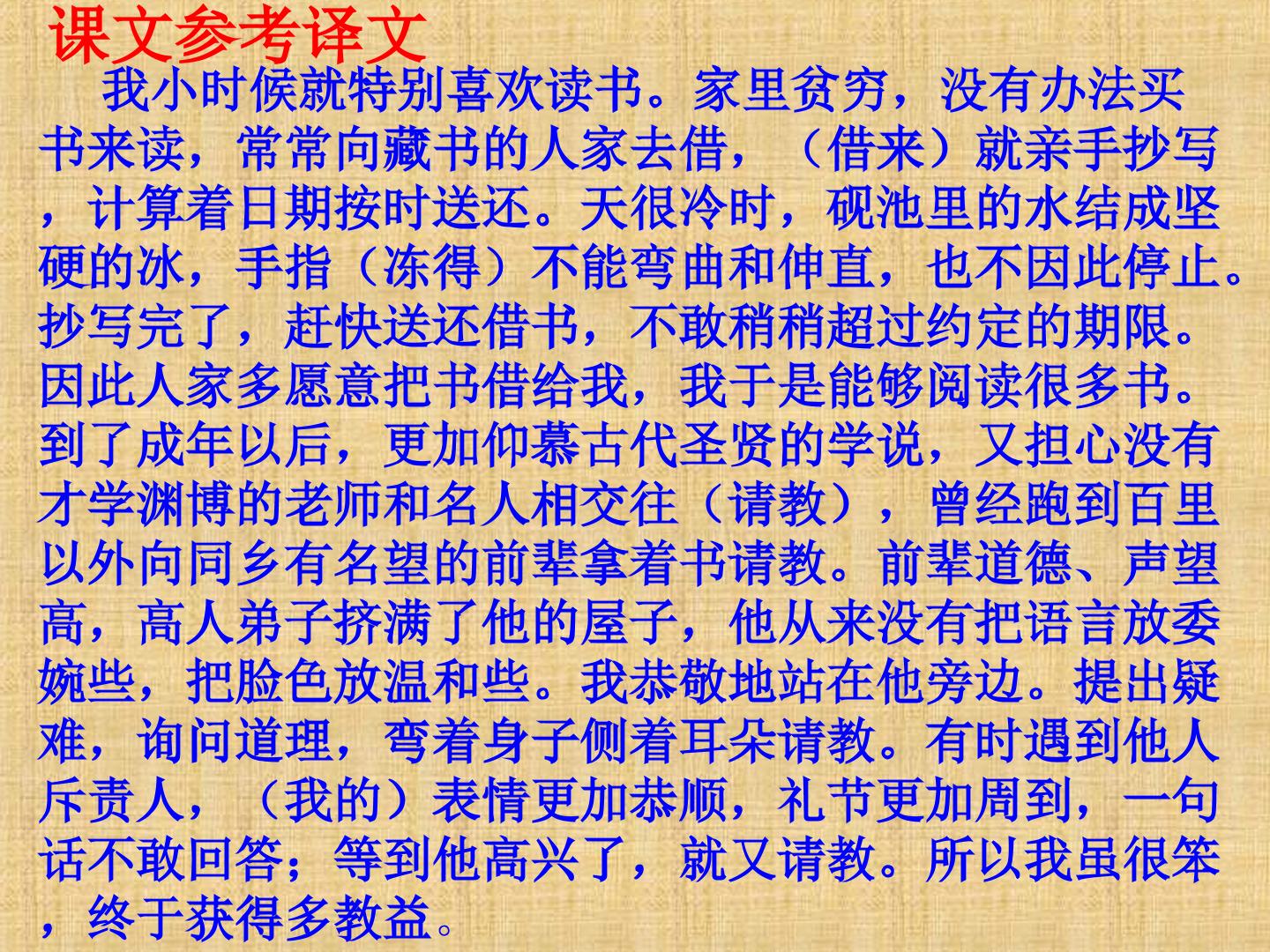 课文参考译文

我小时候就特别喜欢读书。家里贫穷，没有办法买书来读，常常向藏书的人家去借，（借来）就亲手抄写，计算着日期按时送还。天很冷时，砚池里的水结成坚硬的冰，手指（冻得）不能弯曲和伸直，也不因此停止。抄写完了，赶快送还借书，不敢稍稍超过约定的期限。因此人家多愿意把书借给我，我于是能够阅读很多书。到了成年以后，更加仰慕古代圣贤的学说，又担心没有才学渊博的老师和名人相交往（请教），曾经跑到百里以外向同乡有名望的前辈拿着书请教。前辈道德、声望高，高人弟子挤满了他的屋子，他从来没有把语言放委婉些，把脸色放温和些。我恭敬地站在他旁边。提出疑难，询问道理，弯着身子侧着耳朵请教。有时遇到他人斥责人，（我的）表情更加恭顺，礼节更加周到，一句话不敢回答；等到他高兴了，就又请教。所以我虽很笨，终于获得多教益。